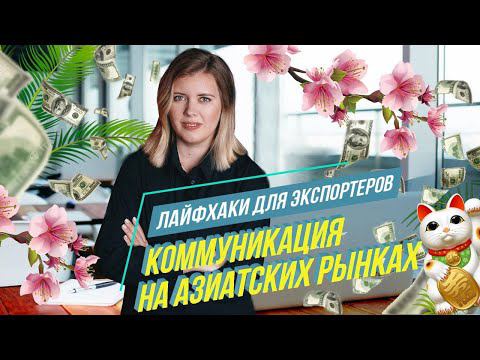 ЛАЙФХАКИ ДЛЯ ЭКСПОРТЕРОВ
КОММУНИКАЦИЯ
НА АЗИАТСКИХ РЫНКАХ